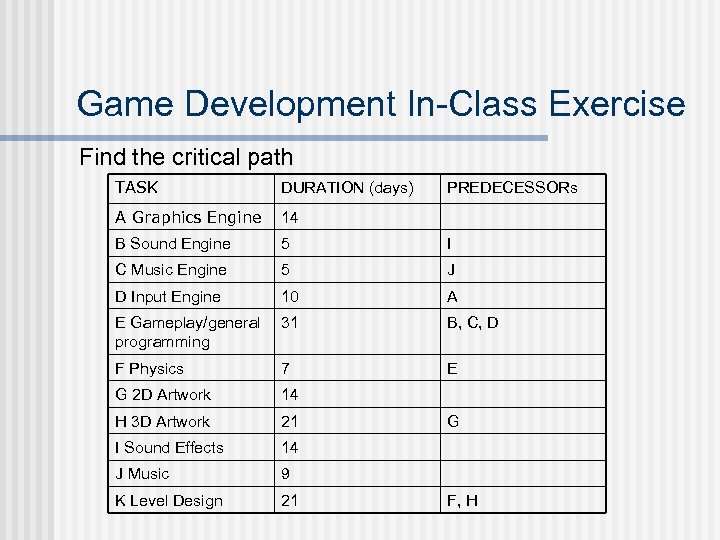 Game Development In-Class Exercise

Find the critical path

| TASK | DURATION (days) | PREDECESSORs |
|---|---|---|
| A Graphics Engine | 14 | |
| B Sound Engine | 5 | I |
| C Music Engine | 5 | J |
| D Input Engine | 10 | A |
| E Gameplay/general programming | 31 | B, C, D |
| F Physics | 7 | E |
| G 2D Artwork | 14 | |
| H 3D Artwork | 21 | G |
| I Sound Effects | 14 | |
| J Music | 9 | |
| K Level Design | 21 | F, H |